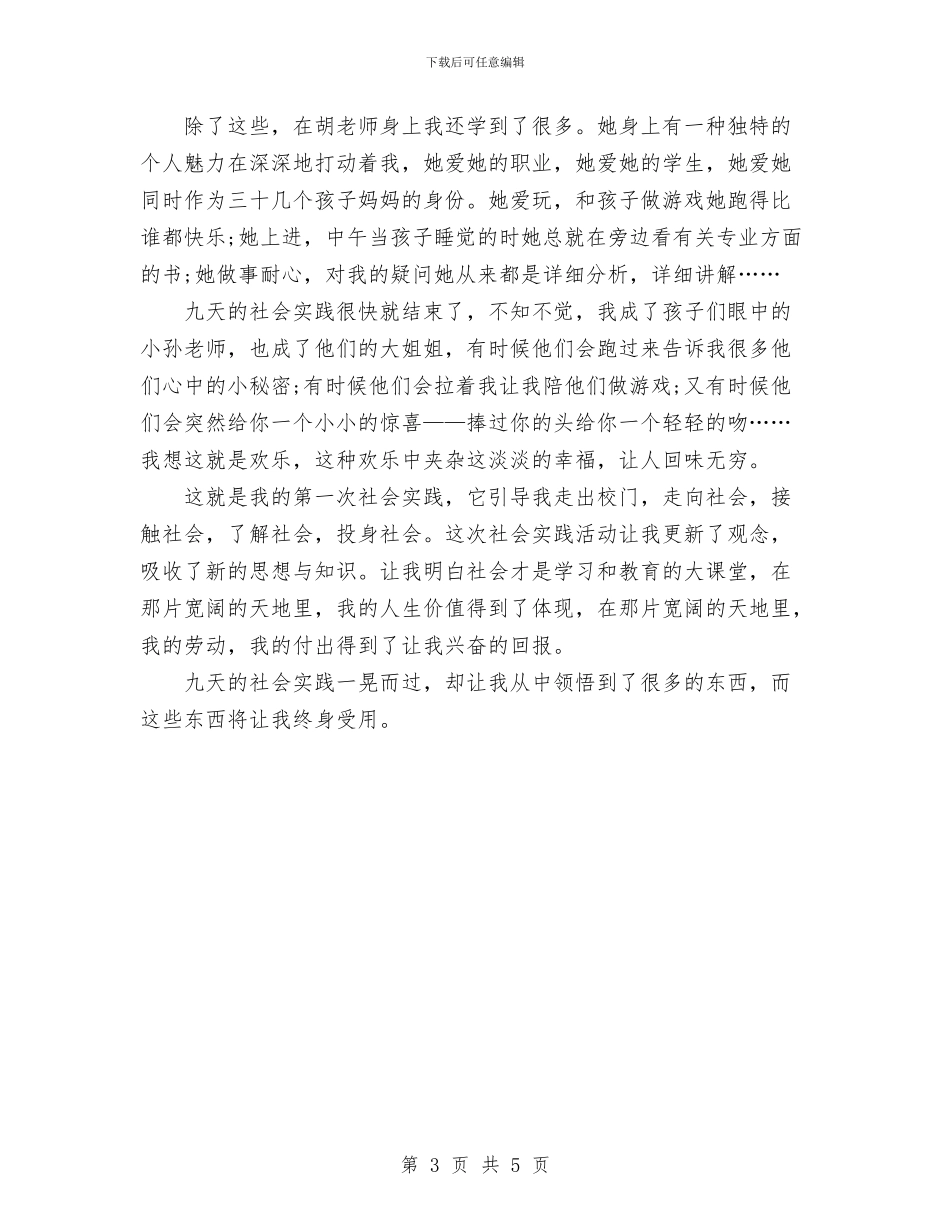 下载后可任意编辑

除了这些，在胡老师身上我还学到了很多。她身上有一种独特的个人魅力在深深地打动着我，她爱她的职业，她爱她的学生，她爱她同时作为三十几个孩子妈妈的身份。她爱玩，和孩子做游戏她跑得比谁都快乐;她上进，中午当孩子睡觉的时她总就在旁边看有关专业方面的书;她做事耐心，对我的疑问她从来都是详细分析，详细讲解……

九天的社会实践很快就结束了，不知不觉，我成了孩子们眼中的小孙老师，也成了他们的大姐姐，有时候他们会跑过来告诉我很多他们心中的小秘密;有时候他们会拉着我让我陪他们做游戏;又有时候他们会突然给你一个小小的惊喜——捧过你的头给你一个轻轻的吻……我想这就是欢乐，这种欢乐中夹杂这淡淡的幸福，让人回味无穷。

这就是我的第一次社会实践，它引导我走出校门，走向社会，接触社会，了解社会，投身社会。这次社会实践活动让我更新了观念，吸收了新的思想与知识。让我明白社会才是学习和教育的大课堂，在那片宽阔的天地里，我的人生价值得到了体现，在那片宽阔的天地里，我的劳动，我的付出得到了让我兴奋的回报。

九天的社会实践一晃而过，却让我从中领悟到了很多的东西，而这些东西将让我终身受用。

第 3 页 共 5 页